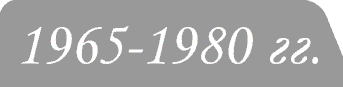 1965-1980 гг.